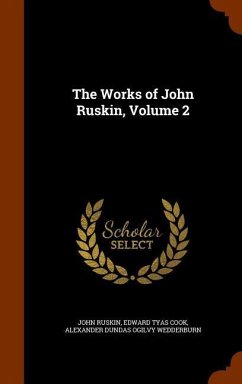 The Works of John Ruskin, Volume 2

Scholar SELECT

JOHN RUSKIN, EDWARD TYAS COOK, ALEXANDER DUNDAS OGILVY WEDDERBURN